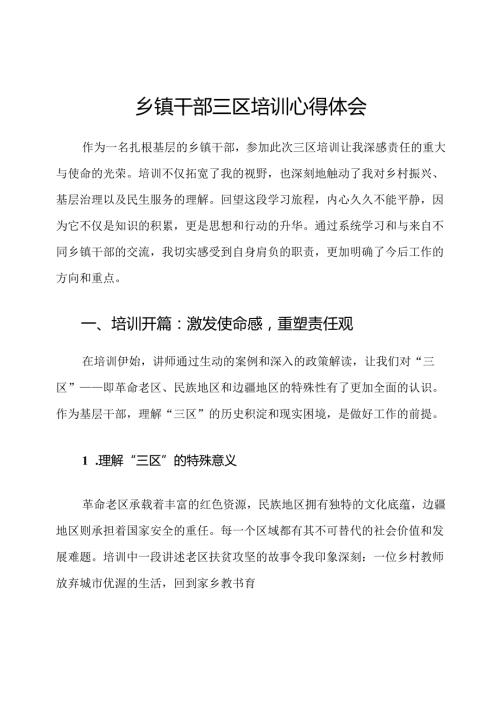 乡镇干部三区培训心得体会

作为一名扎根基层的乡镇干部，参加此次三区培训让我深感责任的重大与使命的光荣。培训不仅拓宽了我的视野，也深刻地触动了我对乡村振兴、基层治理以及民生服务的理解。回望这段学习旅程，内心久久不能平静，因为它不仅是知识的积累，更是思想和行动的升华。通过系统学习和与来自不同乡镇干部的交流，我切实感受到自身肩负的职责，更加明确了今后工作的方向和重点。

一、培训开篇：激发使命感，重塑责任观

在培训伊始，讲师通过生动的案例和深入的政策解读，让我们对“三区”——即革命老区、民族地区和边疆地区的特殊性有了更加全面的认识。作为基层干部，理解“三区”的历史积淀和现实困境，是做好工作的前提。

1 .理解“三区”的特殊意义

革命老区承载着丰富的红色资源，民族地区拥有独特的文化底蕴，边疆地区则承担着国家安全的重任。每一个区域都有其不可替代的社会价值和发展难题。培训中一段讲述老区扶贫攻坚的故事令我印象深刻：一位乡村教师放弃城市优渥的生活，回到家乡教书育